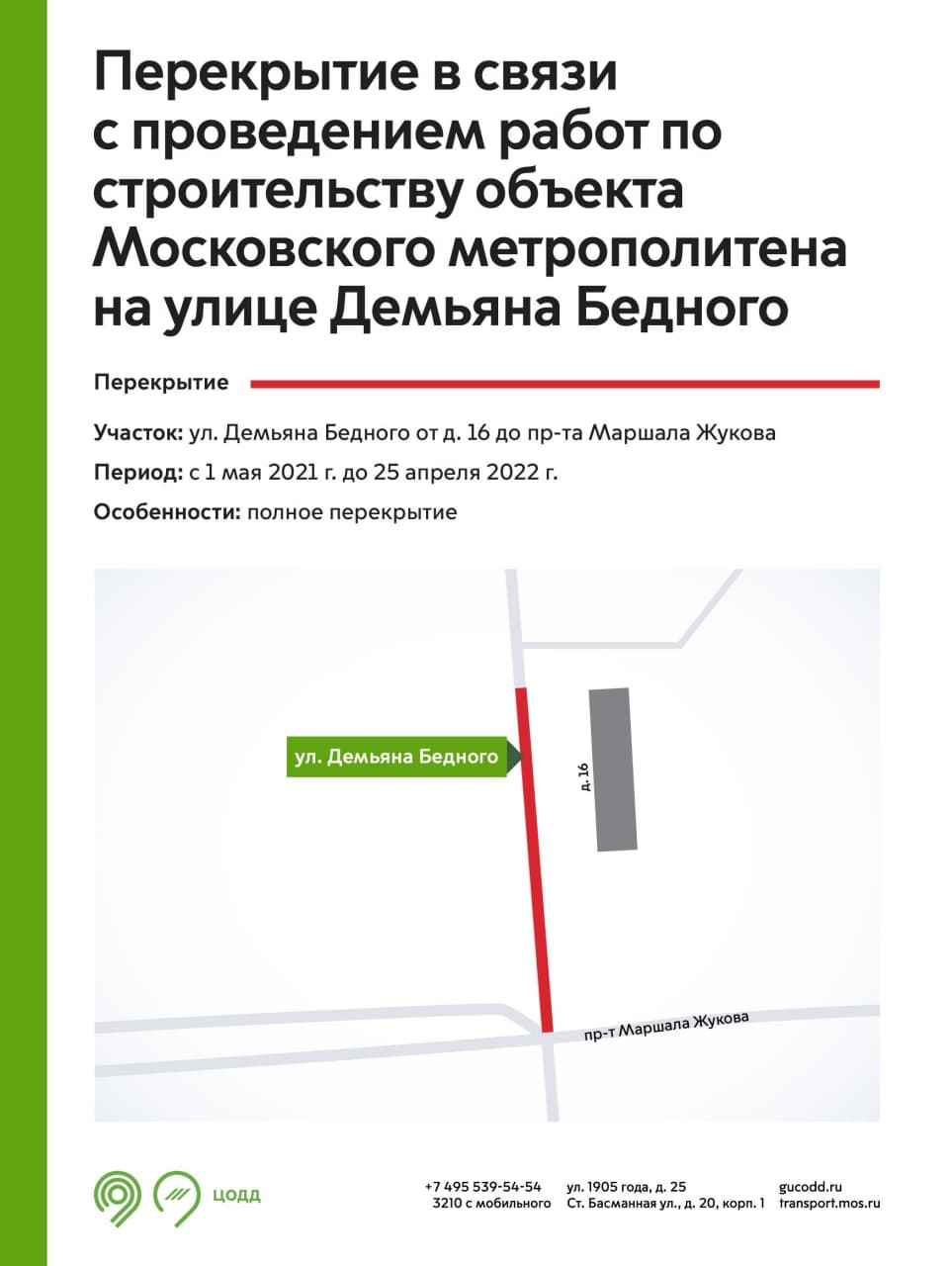 Перекрытие в связи с проведением работ по строительству объекта Московского метрополитена на улице Демьяна Бедного

Перекрытие

Участок: ул. Демьяна Бедного от д. 16 до пр-та Маршала Жукова

Период: с 1 мая 2021 г. до 25 апреля 2022 г.

Особенности: полное перекрытие

ул. Демьяна Бедного

д. 16

пр-т Маршала Жукова

ЦОДД

+7 495 539-54-54
3210 с мобильного

ул. 1905 года, д. 25
Ст. Басманная ул., д. 20, корп. 1

gucodd.ru
transport.mos.ru